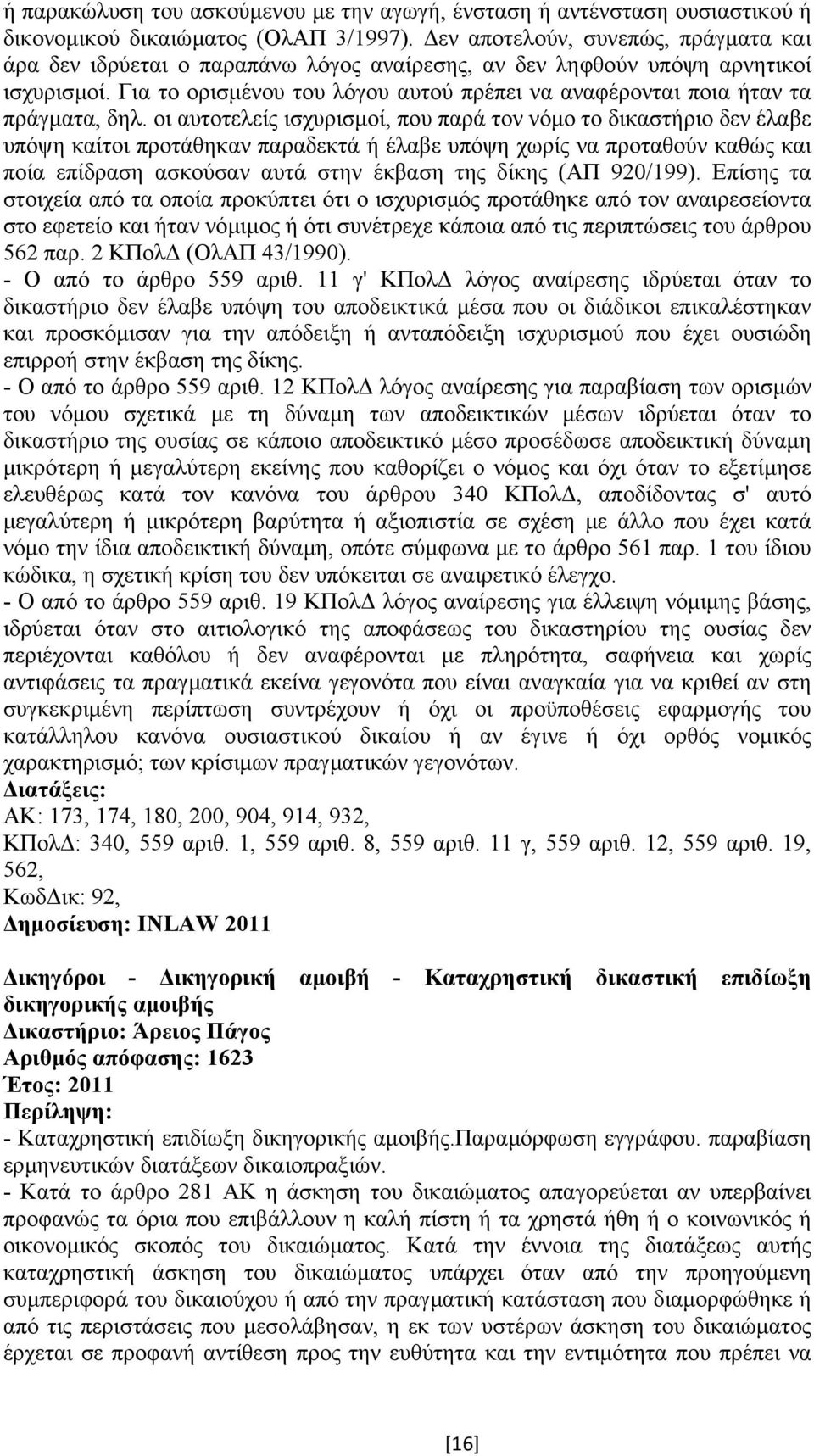 ή παρακώλυση του ασκούμενου με την αγωγή, ένσταση ή αντένσταση ουσιαστικού ή δικονομικού δικαιώματος (ΟλΑΠ 3/1997). Δεν αποτελούν, συνεπώς, πράγματα και άρα δεν ιδρύεται ο παραπάνω λόγος αναίρεσης, αν δεν ληφθούν υπόψη αρνητικοί ισχυρισμοί. Για το ορισμένου του λόγου αυτού πρέπει να αναφέρονται ποια ήταν τα πράγματα, δηλ. οι αυτοτελείς ισχυρισμοί, που παρά τον νόμο το δικαστήριο δεν έλαβε υπόψη καίτοι προτάθηκαν παραδεκτά ή έλαβε υπόψη χωρίς να προταθούν καθώς και ποία επίδραση ασκούσαν αυτά στην έκβαση της δίκης (ΑΠ 920/199). Επίσης τα στοιχεία από τα οποία προκύπτει ότι ο ισχυρισμός προτάθηκε από τον αναιρεσείοντα στο εφετείο και ήταν νόμιμος ή ότι συνέτρεχε κάποια από τις περιπτώσεις του άρθρου 562 παρ. 2 ΚΠολΔ (ΟλΑΠ 43/1990).
- Ο από το άρθρο 559 αριθ. 11 γ' ΚΠολΔ λόγος αναίρεσης ιδρύεται όταν το δικαστήριο δεν έλαβε υπόψη του αποδεικτικά μέσα που οι διάδικοι επικαλέστηκαν και προσκόμισαν για την απόδειξη ή ανταπόδειξη ισχυρισμού που έχει ουσιώδη επιρροή στην έκβαση της δίκης.
- Ο από το άρθρο 559 αριθ. 12 ΚΠολΔ λόγος αναίρεσης για παραβίαση των ορισμών του νόμου σχετικά με τη δύναμη των αποδεικτικών μέσων ιδρύεται όταν το δικαστήριο της ουσίας σε κάποιο αποδεικτικό μέσο προσέδωσε αποδεικτική δύναμη μικρότερη ή μεγαλύτερη εκείνης που καθορίζει ο νόμος και όχι όταν το εξετίμησε ελευθέρως κατά τον κανόνα του άρθρου 340 ΚΠολΔ, αποδίδοντας σ' αυτό μεγαλύτερη ή μικρότερη βαρύτητα ή αξιοπιστία σε σχέση με άλλο που έχει κατά νόμο την ίδια αποδεικτική δύναμη, οπότε σύμφωνα με το άρθρο 561 παρ. 1 του ίδιου κώδικα, η σχετική κρίση του δεν υπόκειται σε αναιρετικό έλεγχο.
- Ο από το άρθρο 559 αριθ. 19 ΚΠολΔ λόγος αναίρεσης για έλλειψη νόμιμης βάσης, ιδρύεται όταν στο αιτιολογικό της αποφάσεως του δικαστηρίου της ουσίας δεν περιέχονται καθόλου ή δεν αναφέρονται με πληρότητα, σαφήνεια και χωρίς αντιφάσεις τα πραγματικά εκείνα γεγονότα που είναι αναγκαία για να κριθεί αν στη συγκεκριμένη περίπτωση συντρέχουν ή όχι οι προϋποθέσεις εφαρμογής του κατάλληλου κανόνα ουσιαστικού δικαίου ή αν έγινε ή όχι ορθός νομικός χαρακτηρισμό; των κρίσιμων πραγματικών γεγονότων.
Διατάξεις:
ΑΚ: 173, 174, 180, 200, 904, 914, 932,
ΚΠολΔ: 340, 559 αριθ. 1, 559 αριθ. 8, 559 αριθ. 11 γ, 559 αριθ. 12, 559 αριθ. 19, 562,
ΚωδΔικ: 92,
Δημοσίευση: INLAW 2011

Δικηγόροι - Δικηγορική αμοιβή - Καταχρηστική δικαστική επιδίωξη δικηγορικής αμοιβής
Δικαστήριο: Άρειος Πάγος
Αριθμός απόφασης: 1623
Έτος: 2011
Περίληψη:
- Καταχρηστική επιδίωξη δικηγορικής αμοιβής.Παραμόρφωση εγγράφου. παραβίαση ερμηνευτικών διατάξεων δικαιοπραξιών.
- Κατά το άρθρο 281 ΑΚ η άσκηση του δικαιώματος απαγορεύεται αν υπερβαίνει προφανώς τα όρια που επιβάλλουν η καλή πίστη ή τα χρηστά ήθη ή ο κοινωνικός ή οικονομικός σκοπός του δικαιώματος. Κατά την έννοια της διατάξεως αυτής καταχρηστική άσκηση του δικαιώματος υπάρχει όταν από την προηγούμενη συμπεριφορά του δικαιούχου ή από την πραγματική κατάσταση που διαμορφώθηκε ή από τις περιστάσεις που μεσολάβησαν, η εκ των υστέρων άσκηση του δικαιώματος έρχεται σε προφανή αντίθεση προς την ευθύτητα και την εντιμότητα που πρέπει να

[16]